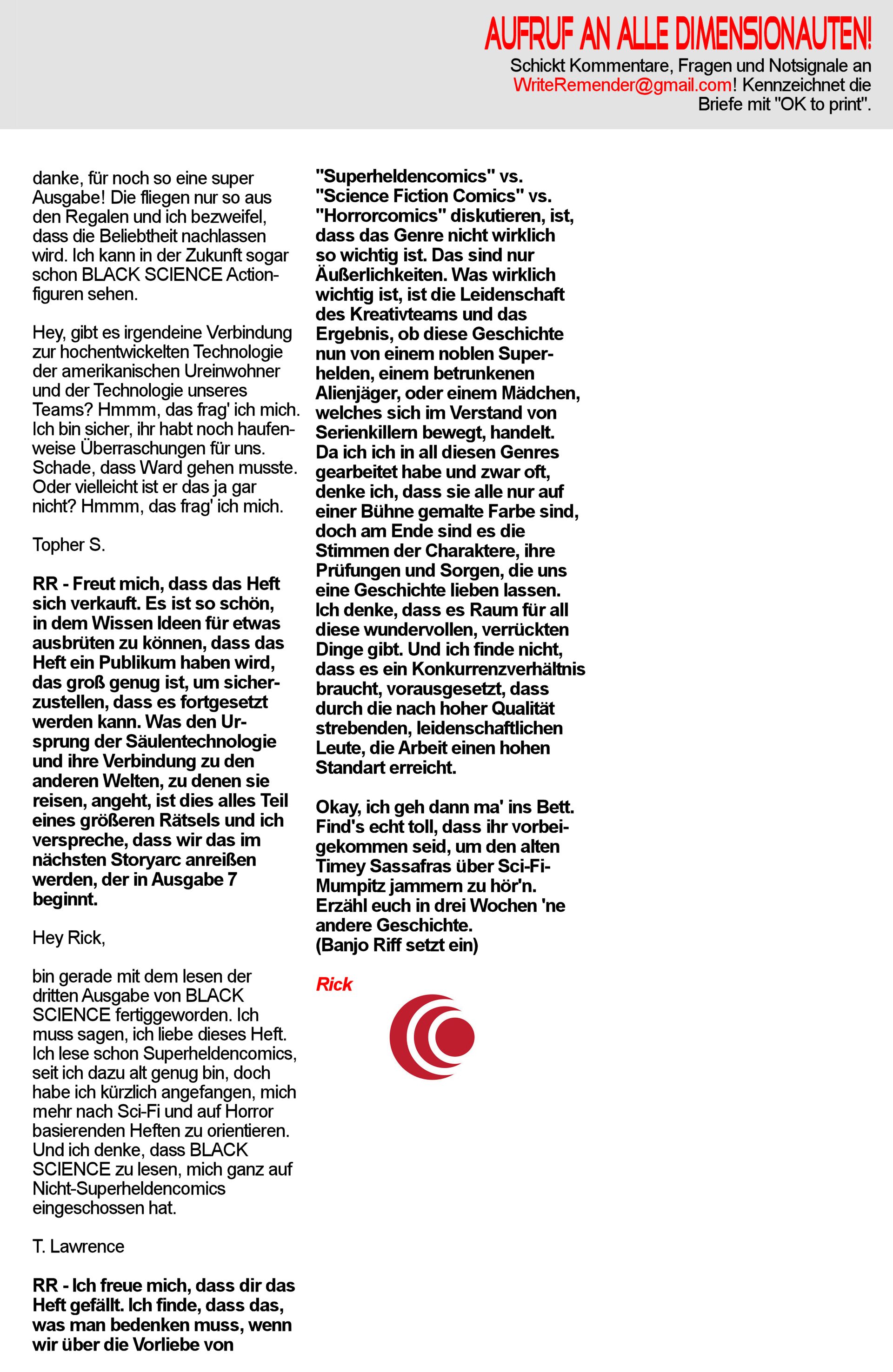 AUFRUF AN ALLE DIMENSIONAUTEN!

Schickt Kommentare, Fragen und Notsignale an WriteRemender@gmail.com! Kennzeichnet die Briefe mit "OK to print".

danke, für noch so eine super Ausgabe! Die fliegen nur so aus den Regalen und ich bezweifel, dass die Beliebtheit nachlassen wird. Ich kann in der Zukunft sogar schon BLACK SCIENCE Actionfiguren sehen.

Hey, gibt es irgendeine Verbindung zur hochentwickelten Technologie der amerikanischen Ureinwohner und der Technologie unseres Teams? Hmmm, das frag' ich mich. Ich bin sicher, ihr habt noch haufenweise Überraschungen für uns. Schade, dass Ward gehen musste. Oder vielleicht ist er das ja gar nicht? Hmmm, das frag' ich mich.

Topher S.

RR - Freut mich, dass das Heft sich verkauft. Es ist so schön, in dem Wissen Ideen für etwas ausbrüten zu können, dass das Heft ein Publikum haben wird, das groß genug ist, um sicherzustellen, dass es fortgesetzt werden kann. Was den Ursprung der Säulentechnologie und ihre Verbindung zu den anderen Welten, zu denen sie reisen, angeht, ist dies alles Teil eines größeren Rätsels und ich verspreche, dass wir das im nächsten Storyarc anreißen werden, der in Ausgabe 7 beginnt.

Hey Rick,

bin gerade mit dem lesen der dritten Ausgabe von BLACK SCIENCE fertiggeworden. Ich muss sagen, ich liebe dieses Heft. Ich lese schon Superheldencomics, seit ich dazu alt genug bin, doch habe ich kürzlich angefangen, mich mehr nach Sci-Fi und auf Horror basierenden Heften zu orientieren. Und ich denke, dass BLACK SCIENCE zu lesen, mich ganz auf Nicht-Superheldencomics eingeschossen hat.

T. Lawrence

RR - Ich freue mich, dass dir das Heft gefällt. Ich finde, dass das, was man bedenken muss, wenn wir über die Vorliebe von "Superheldencomics" vs. "Science Fiction Comics" vs. "Horrorcomics" diskutieren, ist, dass das Genre nicht wirklich so wichtig ist. Das sind nur Äußerlichkeiten. Was wirklich wichtig ist, ist die Leidenschaft des Kreativteams und das Ergebnis, ob diese Geschichte nun von einem noblen Superhelden, einem betrunkenen Alienjäger, oder einem Mädchen, welches sich im Verstand von Serienkillern bewegt, handelt. Da ich ich in all diesen Genres gearbeitet habe und zwar oft, denke ich, dass sie alle nur auf einer Bühne gemalte Farbe sind, doch am Ende sind es die Stimmen der Charaktere, ihre Prüfungen und Sorgen, die uns eine Geschichte lieben lassen. Ich denke, dass es Raum für all diese wundervollen, verrückten Dinge gibt. Und ich finde nicht, dass es ein Konkurrenzverhältnis braucht, vorausgesetzt, dass durch die nach hoher Qualität strebenden, leidenschaftlichen Leute, die Arbeit einen hohen Standart erreicht.

Okay, ich geh dann ma' ins Bett. Find's echt toll, dass ihr vorbeigekommen seid, um den alten Timey Sassafras über Sci-Fi-Mumpitz jammern zu hör'n. Erzähl euch in drei Wochen 'ne andere Geschichte.
(Banjo Riff setzt ein)

Rick